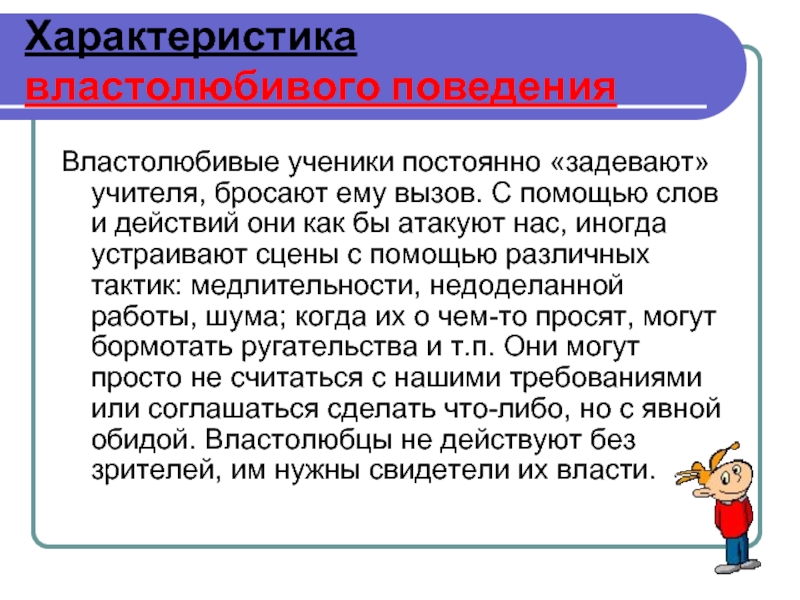 Характеристика властолюбивого поведения

Властолюбивые ученики постоянно «задевают» учителя, бросают ему вызов. С помощью слов и действий они как бы атакуют нас, иногда устраивают сцены с помощью различных тактик: медлительности, недоделанной работы, шума; когда их о чем-то просят, могут бормотать ругательства и т.п. Они могут просто не считаться с нашими требованиями или соглашаться сделать что-либо, но с явной обидой. Властолюбцы не действуют без зрителей, им нужны свидетели их власти.